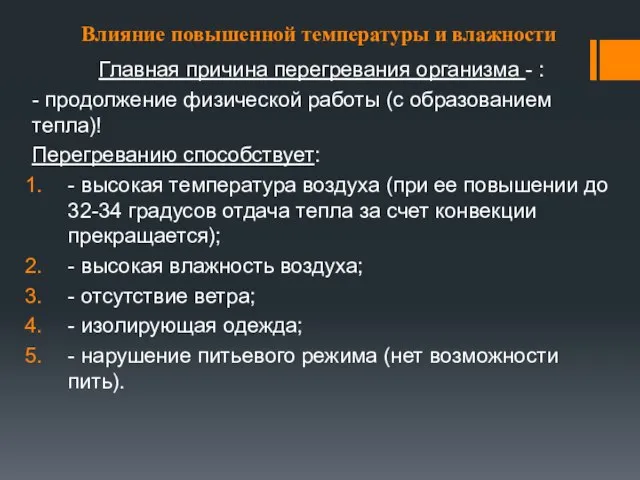 Влияние повышенной температуры и влажности

Главная причина перегревания организма - :

- продолжение физической работы (с образованием тепла)!

Перегреванию способствует:

1. - высокая температура воздуха (при ее повышении до 32-34 градусов отдача тепла за счет конвекции прекращается);
2. - высокая влажность воздуха;
3. - отсутствие ветра;
4. - изолирующая одежда;
5. - нарушение питьевого режима (нет возможности пить).